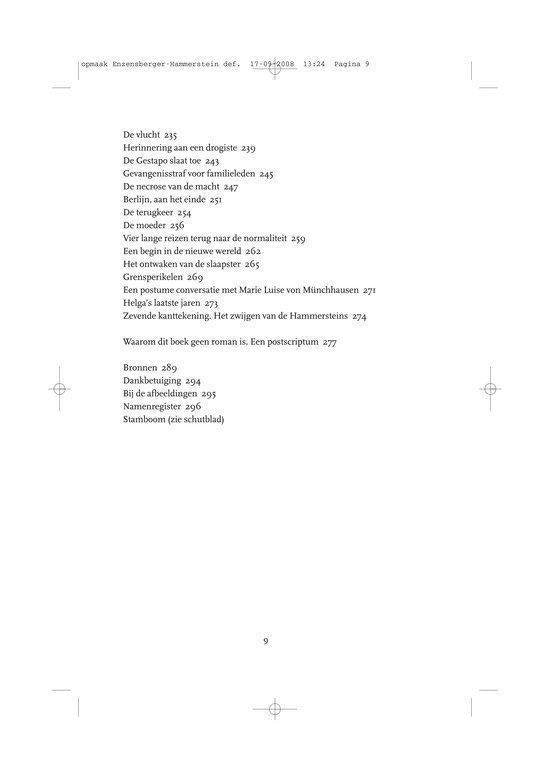 opmaak Enzensberger-Hammerstein def. 17-09-2008 13:24 Pagina 9

De vlucht 235
Herinnering aan een drogiste 239
De Gestapo slaat toe 243
Gevangenisstraf voor familieleden 245
De necrose van de macht 247
Berlijn, aan het einde 251
De terugkeer 254
De moeder 256
Vier lange reizen terug naar de normaliteit 259
Een begin in de nieuwe wereld 262
Het ontwaken van de slaapster 265
Grensperikelen 269
Een postume conversatie met Marie Luise von Münchhausen 271
Helga's laatste jaren 273
Zevende kanttekening. Het zwijgen van de Hammersteins 274

Waarom dit boek geen roman is. Een postscriptum 277

Bronnen 289
Dankbetuiging 294
Bij de afbeeldingen 295
Namenregister 296
Stamboom (zie schutblad)

9